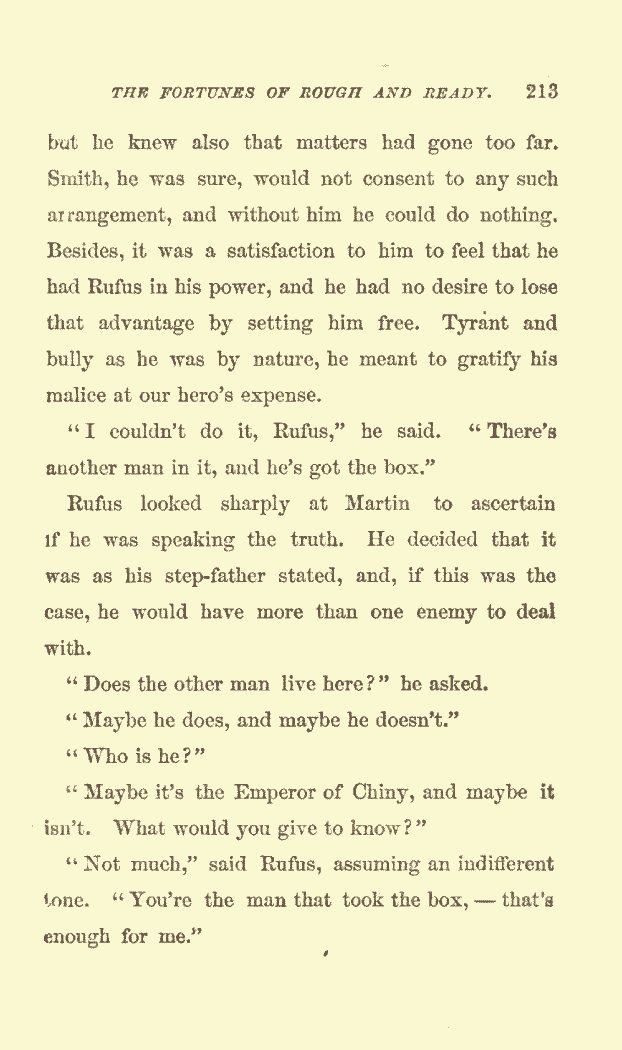 THE FORTUNES OF ROUGH AND READY. 213

but he knew also that matters had gone too far. Smith, he was sure, would not consent to any such arrangement, and without him he could do nothing. Besides, it was a satisfaction to him to feel that he had Rufus in his power, and he had no desire to lose that advantage by setting him free. Tyrant and bully as he was by nature, he meant to gratify his malice at our hero's expense.

"I couldn't do it, Rufus," he said. "There's another man in it, and he's got the box."

Rufus looked sharply at Martin to ascertain if he was speaking the truth. He decided that it was as his step-father stated, and, if this was the case, he would have more than one enemy to deal with.

"Does the other man live here?" he asked.

"Maybe he does, and maybe he doesn't."

"Who is he?"

"Maybe it's the Emperor of Chiny, and maybe it isn't. What would you give to know?"

"Not much," said Rufus, assuming an indifferent tone. "You're the man that took the box, — that's enough for me."